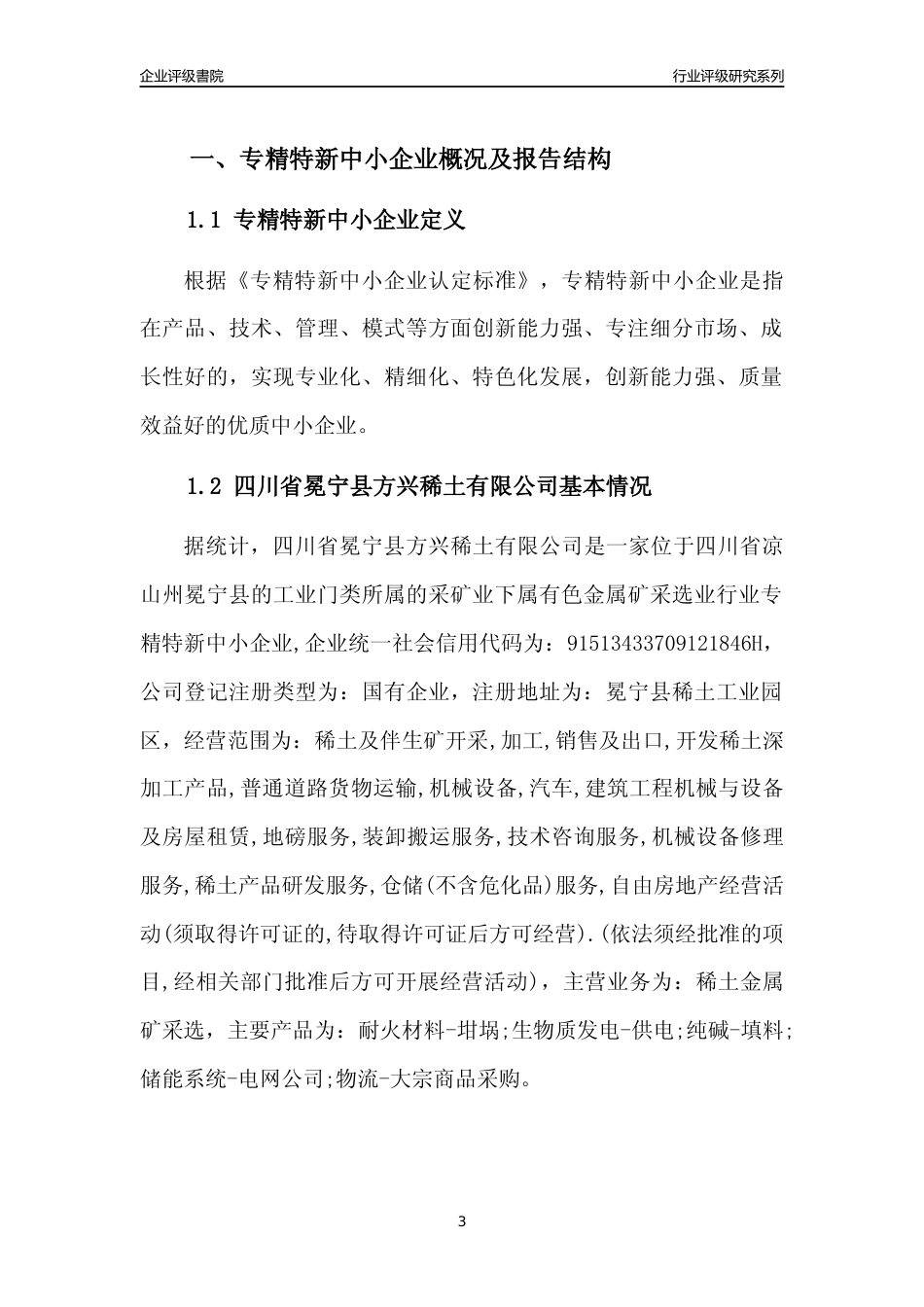 企业评级書院

行业评级研究系列

一、专精特新中小企业概况及报告结构

1.1 专精特新中小企业定义

根据《专精特新中小企业认定标准》，专精特新中小企业是指在产品、技术、管理、模式等方面创新能力强、专注细分市场、成长性好的，实现专业化、精细化、特色化发展，创新能力强、质量效益好的优质中小企业。

1.2 四川省冕宁县方兴稀土有限公司基本情况

据统计，四川省冕宁县方兴稀土有限公司是一家位于四川省凉山州冕宁县的工业门类所属的采矿业下属有色金属矿采选业行业专精特新中小企业,企业统一社会信用代码为：91513433709121846H，公司登记注册类型为：国有企业，注册地址为：冕宁县稀土工业园区，经营范围为：稀土及伴生矿开采,加工,销售及出口,开发稀土深加工产品,普通道路货物运输,机械设备,汽车,建筑工程机械与设备及房屋租赁,地磅服务,装卸搬运服务,技术咨询服务,机械设备修理服务,稀土产品研发服务,仓储(不含危化品)服务,自由房地产经营活动(须取得许可证的,待取得许可证后方可经营).(依法须经批准的项目,经相关部门批准后方可开展经营活动)，主营业务为：稀土金属矿采选，主要产品为：耐火材料-坩埚;生物质发电-供电;纯碱-填料;储能系统-电网公司;物流-大宗商品采购。

3